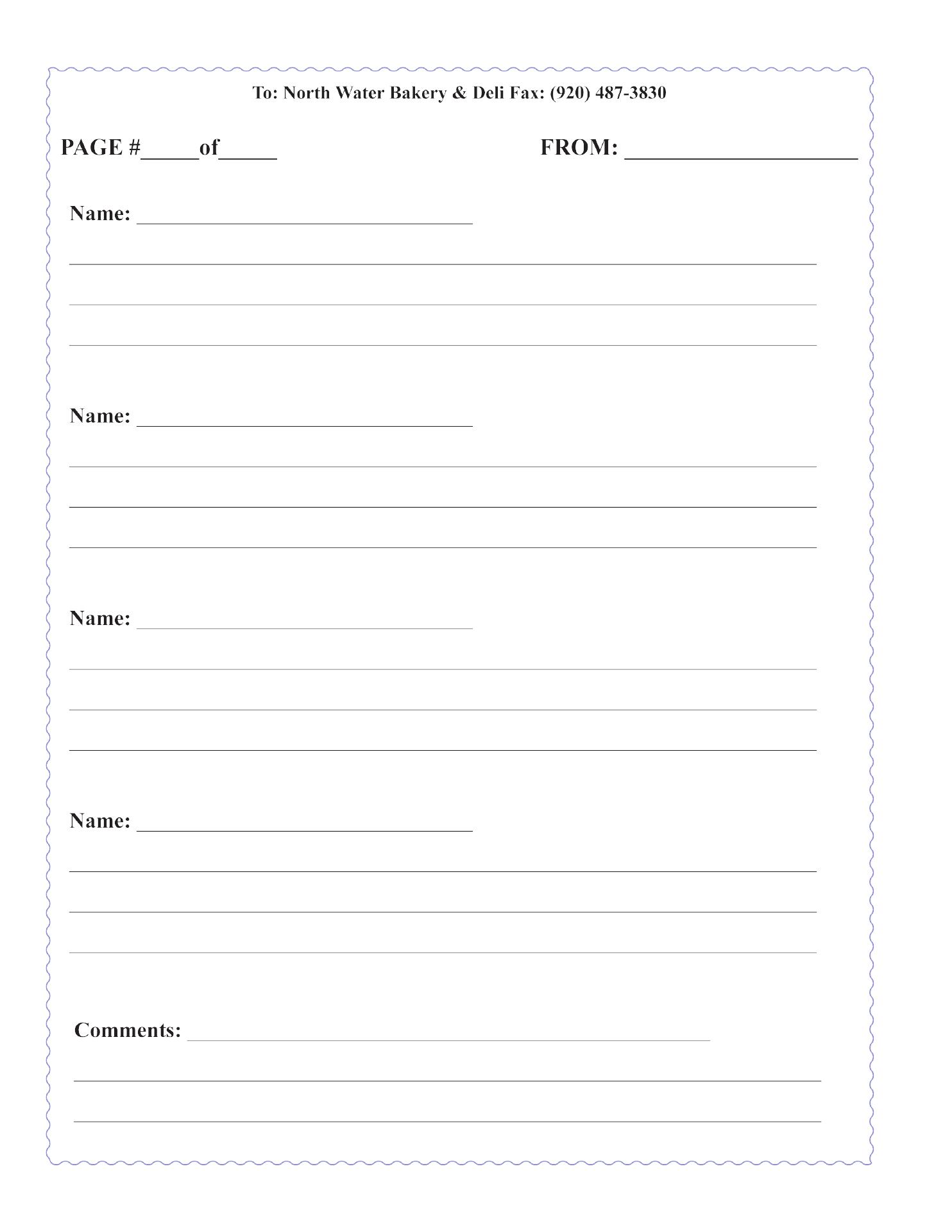 To: North Water Bakery & Deli Fax: (920) 487-3830

PAGE #_____of_____

FROM: ____________________

Name: ______________________________

Name: ______________________________

Name: ______________________________

Name: ______________________________

Comments: ______________________________